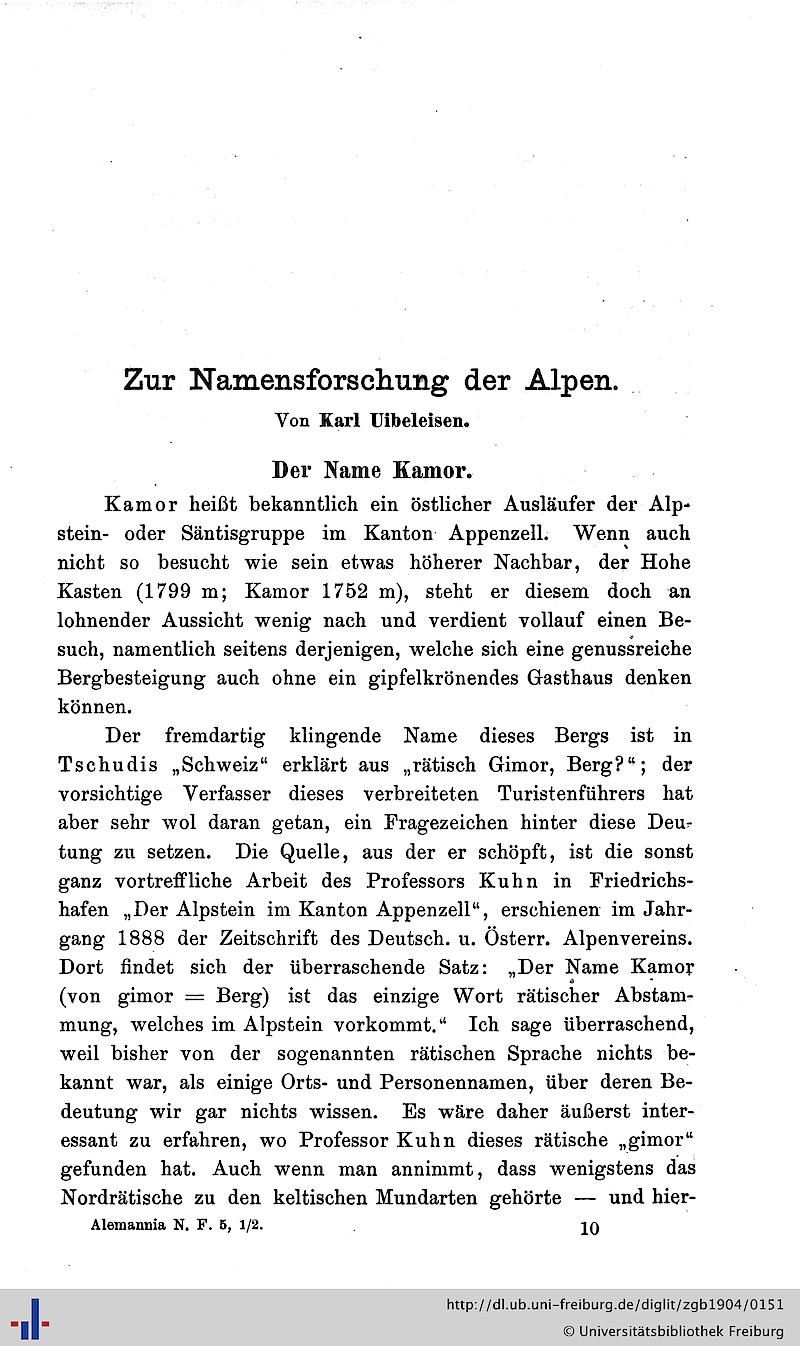 Zur Namensforschung der Alpen.

Von Karl Uibeleisen.

Der Name Kamor.

Kamor heißt bekanntlich ein östlicher Ausläufer der Alpstein- oder Säntisgruppe im Kanton Appenzell. Wenn auch nicht so besucht wie sein etwas höherer Nachbar, der Hohe Kasten (1799 m; Kamor 1752 m), steht er diesem doch an lohnender Aussicht wenig nach und verdient vollauf einen Besuch, namentlich seitens derjenigen, welche sich eine genussreiche Bergbesteigung auch ohne ein gipfelkrönendes Gasthaus denken können.

Der fremdartig klingende Name dieses Bergs ist in Tschudis „Schweiz“ erklärt aus „rätisch Gimor, Berg?“; der vorsichtige Verfasser dieses verbreiteten Turistenführers hat aber sehr wol daran getan, ein Fragezeichen hinter diese Deutung zu setzen. Die Quelle, aus der er schöpft, ist die sonst ganz vortreffliche Arbeit des Professors Kuhn in Friedrichshafen „Der Alpstein im Kanton Appenzell“, erschienen im Jahrgang 1888 der Zeitschrift des Deutsch. u. Österr. Alpenvereins. Dort findet sich der überraschende Satz: „Der Name Kamor (von gimor = Berg) ist das einzige Wort rätischer Abstammung, welches im Alpstein vorkommt.“ Ich sage überraschend, weil bisher von der sogenannten rätischen Sprache nichts bekannt war, als einige Orts- und Personennamen, über deren Bedeutung wir gar nichts wissen. Es wäre daher äußerst interessant zu erfahren, wo Professor Kuhn dieses rätische „gimor“ gefunden hat. Auch wenn man annimmt, dass wenigstens das Nordrätische zu den keltischen Mundarten gehörte — und hier-

Alemannia N. F. 5, 1/2.
10

http://dl.ub.uni-freiburg.de/diglit/zgb1904/0151
© Universitätsbibliothek Freiburg